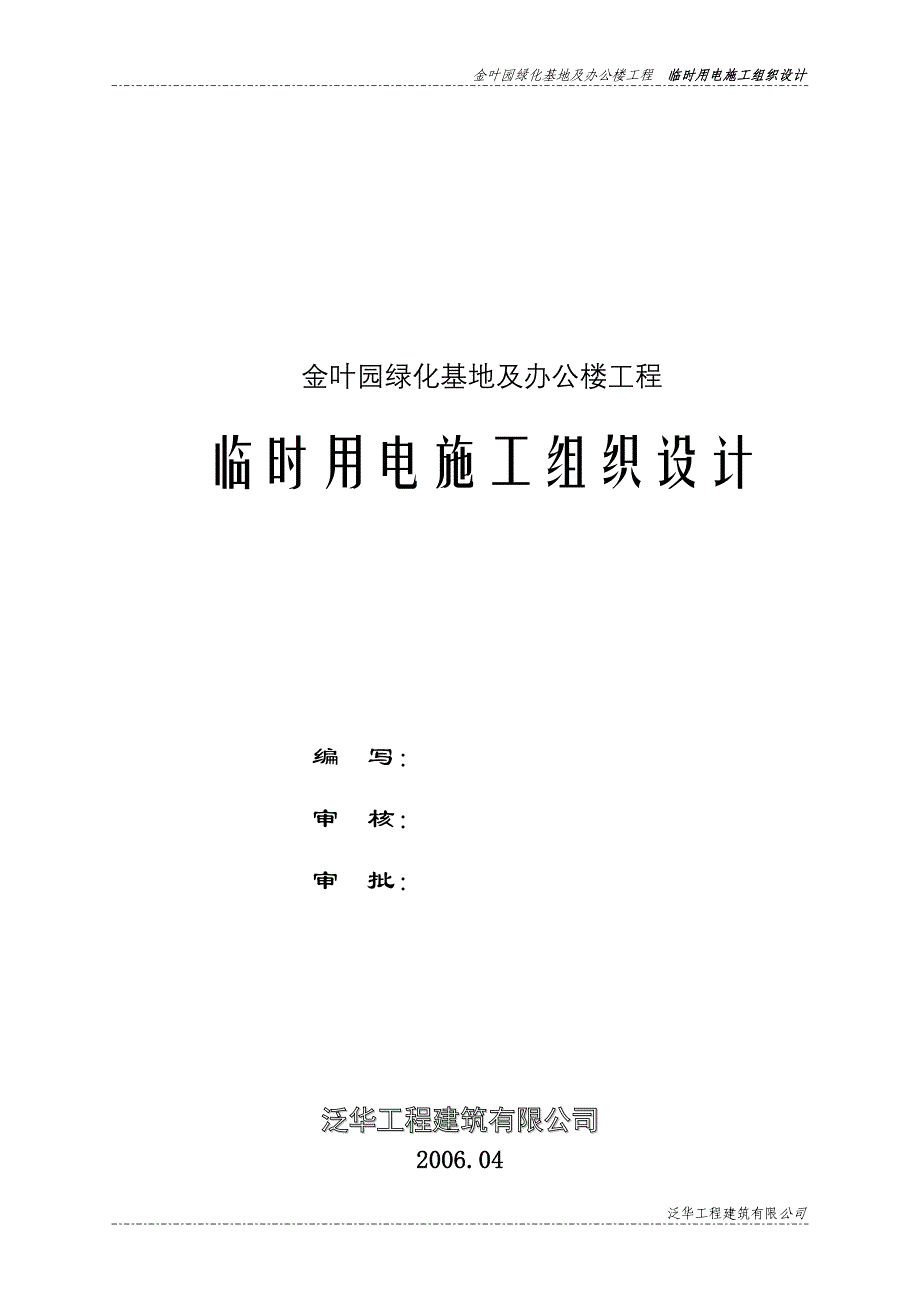 金叶园绿化基地及办公楼工程 临时用电施工组织设计

金叶园绿化基地及办公楼工程

临时用电施工组织设计

编 写：

审 核：

审 批：

泛华工程建筑有限公司

2006.04

泛华工程建筑有限公司